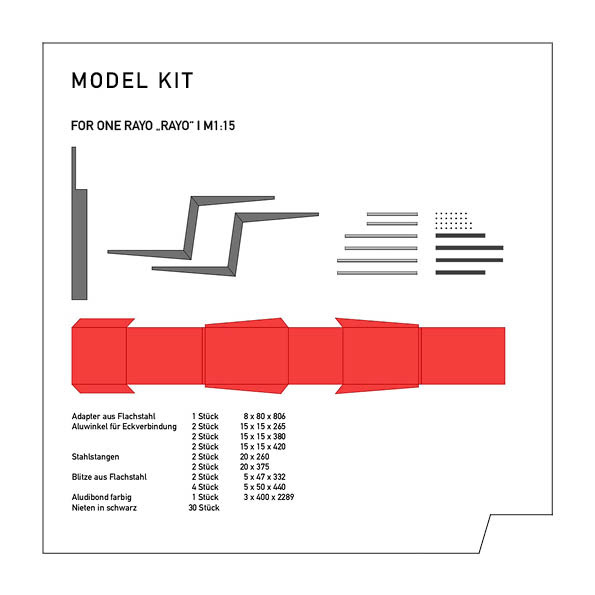 MODEL KIT

FOR ONE RAYO „RAYO" I M1:15

| | | |
|---|---|---|
| Adapter aus Flachstahl | 1 Stück | 8 x 80 x 806 |
| Aluwinkel für Eckverbindung | 2 Stück | 15 x 15 x 265 |
| | 2 Stück | 15 x 15 x 380 |
| | 2 Stück | 15 x 15 x 420 |
| Stahlstangen | 2 Stück | 20 x 260 |
| | 2 Stück | 20 x 375 |
| Blitze aus Flachstahl | 2 Stück | 5 x 47 x 332 |
| | 4 Stück | 5 x 50 x 440 |
| Aludibond farbig | 1 Stück | 3 x 400 x 2289 |
| Nieten in schwarz | 30 Stück | |